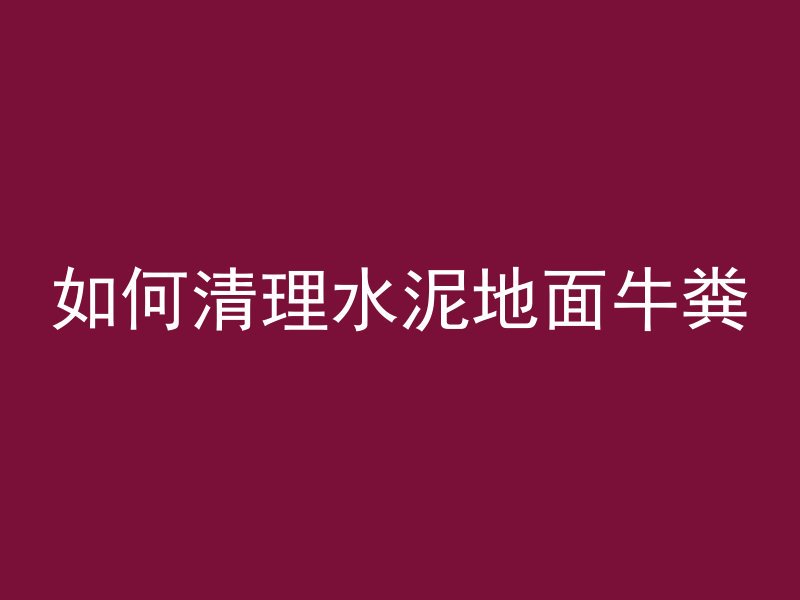 如何清理水泥地面牛粪